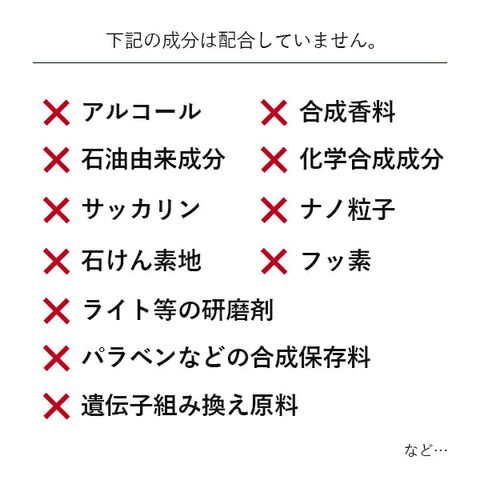 下記の成分は配合していません。

✕ アルコール
✕ 石油由来成分
✕ サッカリン
✕ 石けん素地

✕ 合成香料
✕ 化学合成成分
✕ ナノ粒子
✕ フッ素

✕ ライト等の研磨剤
✕ パラベンなどの合成保存料
✕ 遺伝子組み換え原料

など…